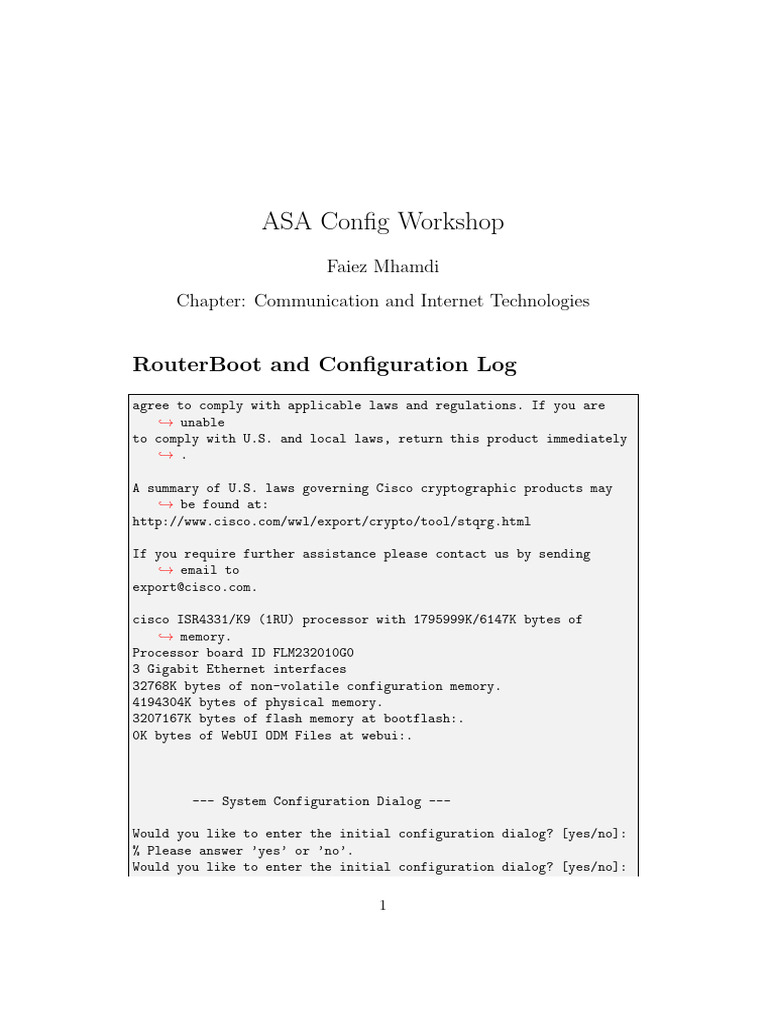 ASA Config Workshop

Faiez Mhamdi

Chapter: Communication and Internet Technologies

RouterBoot and Configuration Log

agree to comply with applicable laws and regulations. If you are
↪ unable
to comply with U.S. and local laws, return this product immediately
↪ .

A summary of U.S. laws governing Cisco cryptographic products may
↪ be found at:
http://www.cisco.com/wwl/export/crypto/tool/stqrg.html

If you require further assistance please contact us by sending
↪ email to
export@cisco.com.

cisco ISR4331/K9 (1RU) processor with 1795999K/6147K bytes of
↪ memory.
Processor board ID FLM232010G0
3 Gigabit Ethernet interfaces
32768K bytes of non-volatile configuration memory.
4194304K bytes of physical memory.
3207167K bytes of flash memory at bootflash:.
0K bytes of WebUI ODM Files at webui:.

--- System Configuration Dialog ---

Would you like to enter the initial configuration dialog? [yes/no]:
% Please answer 'yes' or 'no'.
Would you like to enter the initial configuration dialog? [yes/no]:

1